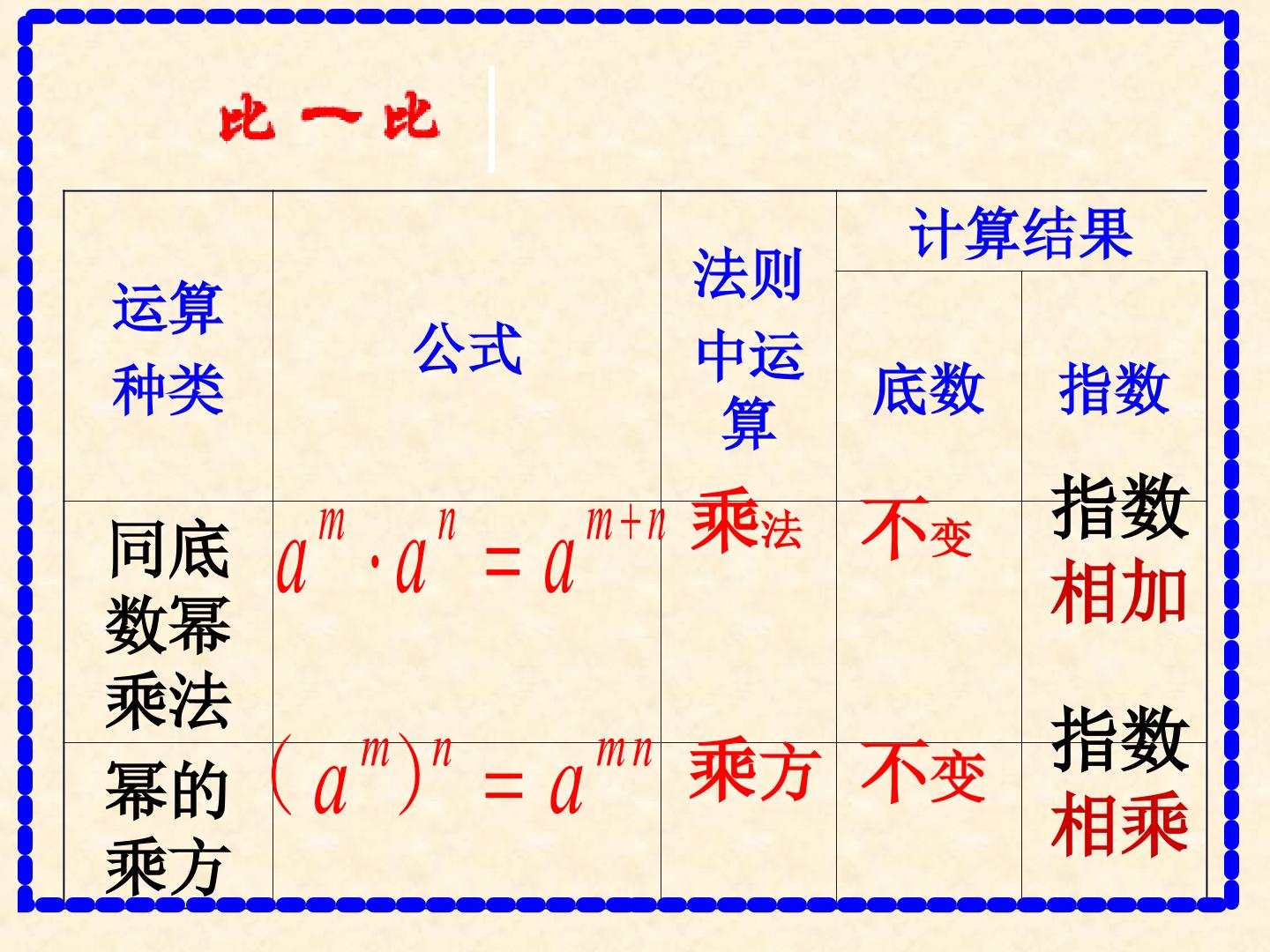 比一比

| 运算种类 | 公式 | 法则中运算 | 计算结果 |  |
|---|---|---|---|---|
|  |  |  | 底数 | 指数 |
| 同底数幂乘法 | $a^m \cdot a^n = a^{m+n}$ | 乘法 | 不变 | 指数相加 |
| 幂的乘方 | $(a^m)^n = a^{mn}$ | 乘方 | 不变 | 指数相乘 |